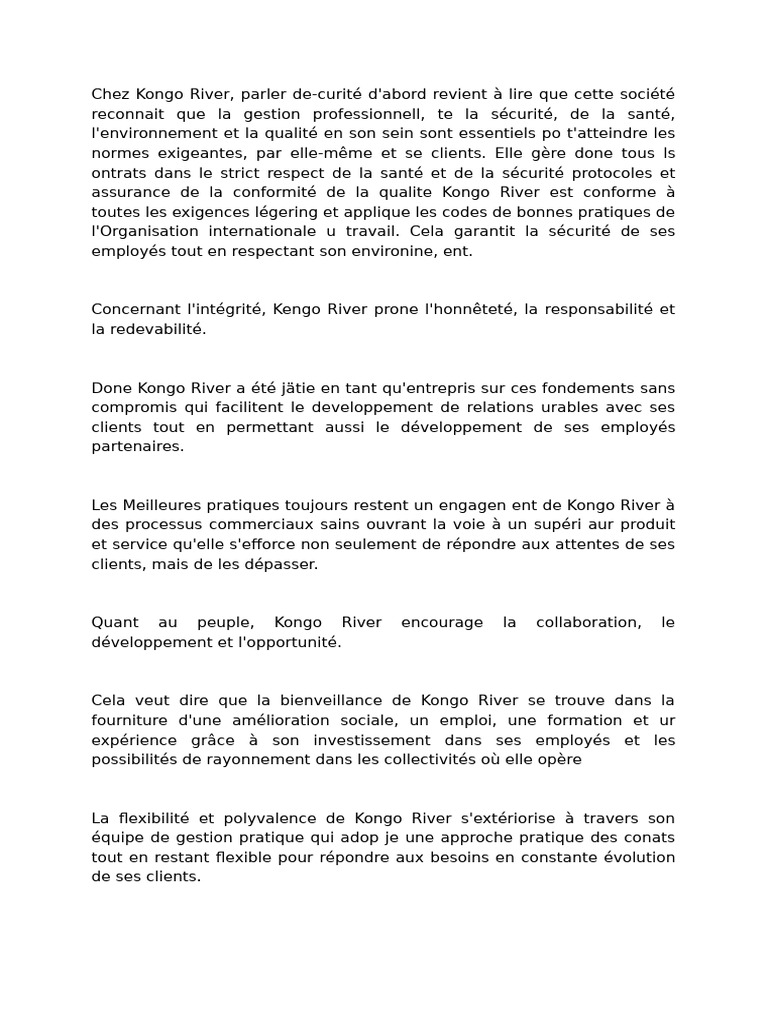 Chez Kongo River, parler de-curité d'abord revient à lire que cette société reconnait que la gestion professionnell, te la sécurité, de la santé, l'environnement et la qualité en son sein sont essentiels po t'atteindre les normes exigeantes, par elle-même et se clients. Elle gère done tous ls ontrats dans le strict respect de la santé et de la sécurité protocoles et assurance de la conformité de la qualite Kongo River est conforme à toutes les exigences légering et applique les codes de bonnes pratiques de l'Organisation internationale u travail. Cela garantit la sécurité de ses employés tout en respectant son environine, ent.

Concernant l'intégrité, Kengo River prone l'honnêteté, la responsabilité et la redevabilité.

Done Kongo River a été jätie en tant qu'entrepris sur ces fondements sans compromis qui facilitent le developpement de relations urables avec ses clients tout en permettant aussi le développement de ses employés partenaires.

Les Meilleures pratiques toujours restent un engagen ent de Kongo River à des processus commerciaux sains ouvrant la voie à un supéri aur produit et service qu'elle s'efforce non seulement de répondre aux attentes de ses clients, mais de les dépasser.

Quant au peuple, Kongo River encourage la collaboration, le développement et l'opportunité.

Cela veut dire que la bienveillance de Kongo River se trouve dans la fourniture d'une amélioration sociale, un emploi, une formation et ur expérience grâce à son investissement dans ses employés et les possibilités de rayonnement dans les collectivités où elle opère

La flexibilité et polyvalence de Kongo River s'extériorise à travers son équipe de gestion pratique qui adop je une approche pratique des conats tout en restant flexible pour répondre aux besoins en constante évolution de ses clients.